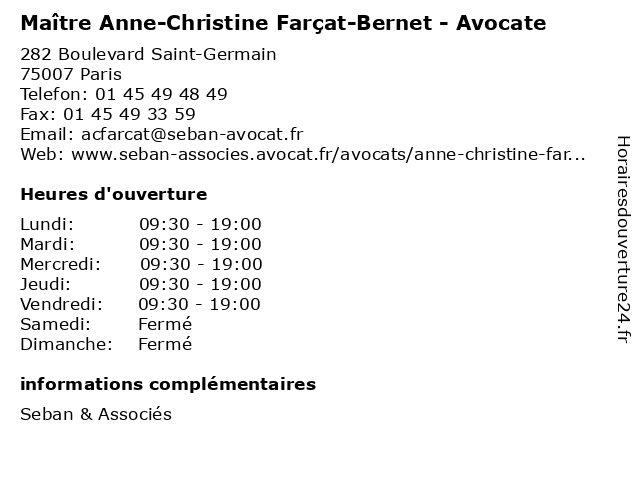 Maître Anne-Christine Farçat-Bernet - Avocate

282 Boulevard Saint-Germain
75007 Paris
Telefon: 01 45 49 48 49
Fax: 01 45 49 33 59
Email: acfarcat@seban-avocat.fr
Web: www.seban-associes.avocat.fr/avocats/anne-christine-far...

Heures d'ouverture

Lundi: 09:30 - 19:00
Mardi: 09:30 - 19:00
Mercredi: 09:30 - 19:00
Jeudi: 09:30 - 19:00
Vendredi: 09:30 - 19:00
Samedi: Fermé
Dimanche: Fermé

informations complémentaires

Seban & Associés

Horairesdouverture24.fr